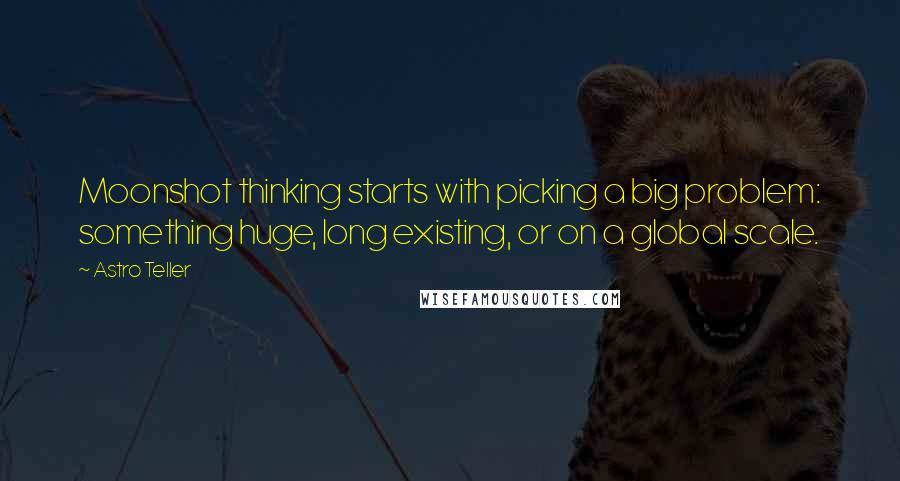 Moonshot thinking starts with picking a big problem: something huge, long existing, or on a global scale.

~ Astro Teller

WISEFAMOUSQUOTES.COM